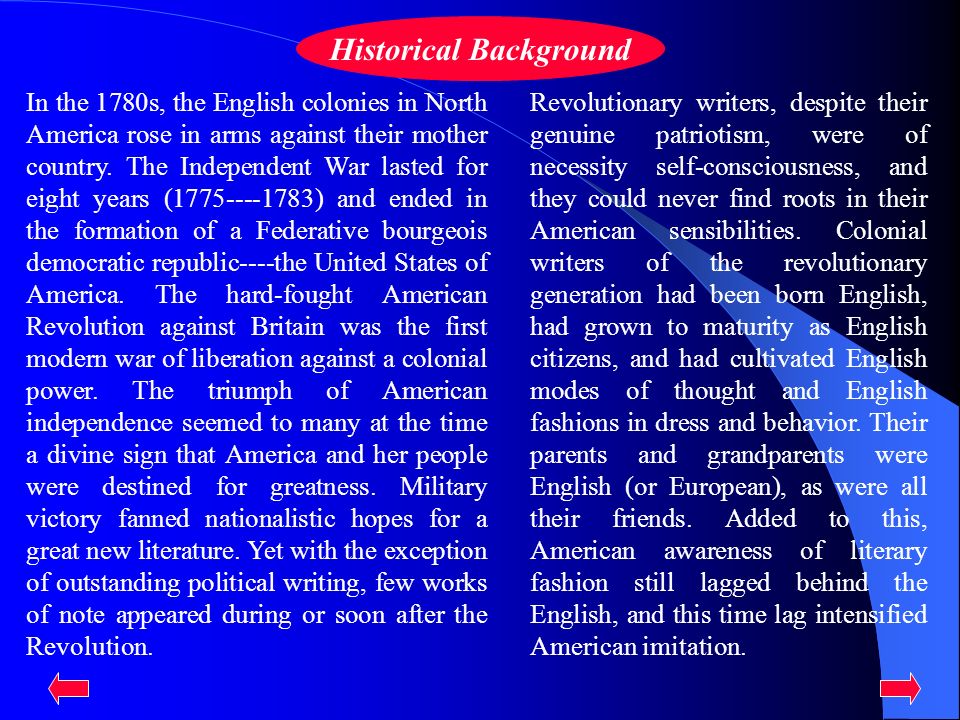 Historical Background

In the 1780s, the English colonies in North America rose in arms against their mother country. The Independent War lasted for eight years (1775----1783) and ended in the formation of a Federative bourgeois democratic republic----the United States of America. The hard-fought American Revolution against Britain was the first modern war of liberation against a colonial power. The triumph of American independence seemed to many at the time a divine sign that America and her people were destined for greatness. Military victory fanned nationalistic hopes for a great new literature. Yet with the exception of outstanding political writing, few works of note appeared during or soon after the Revolution.

Revolutionary writers, despite their genuine patriotism, were of necessity self-consciousness, and they could never find roots in their American sensibilities. Colonial writers of the revolutionary generation had been born English, had grown to maturity as English citizens, and had cultivated English modes of thought and English fashions in dress and behavior. Their parents and grandparents were English (or European), as were all their friends. Added to this, American awareness of literary fashion still lagged behind the English, and this time lag intensified American imitation.